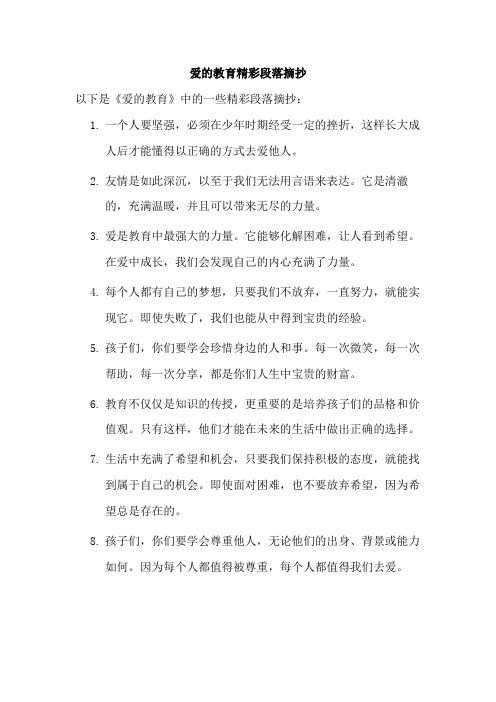 爱的教育精彩段落摘抄

以下是《爱的教育》中的一些精彩段落摘抄：

1. 一个人要坚强，必须在少年时期经受一定的挫折，这样长大成人后才能懂得以正确的方式去爱他人。

2. 友情是如此深沉，以至于我们无法用言语来表达。它是清澈的，充满温暖，并且可以带来无尽的力量。

3. 爱是教育中最强大的力量。它能够化解困难，让人看到希望。在爱中成长，我们会发现自己的内心充满了力量。

4. 每个人都有自己的梦想，只要我们不放弃，一直努力，就能实现它。即使失败了，我们也能从中得到宝贵的经验。

5. 孩子们，你们要学会珍惜身边的人和事。每一次微笑，每一次帮助，每一次分享，都是你们人生中宝贵的财富。

6. 教育不仅仅是知识的传授，更重要的是培养孩子们的品格和价值观。只有这样，他们才能在未来的生活中做出正确的选择。

7. 生活中充满了希望和机会，只要我们保持积极的态度，就能找到属于自己的机会。即使面对困难，也不要放弃希望，因为希望总是存在的。

8. 孩子们，你们要学会尊重他人，无论他们的出身、背景或能力如何。因为每个人都值得被尊重，每个人都值得我们去爱。